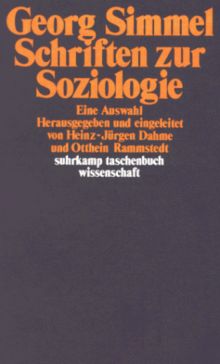 Georg Simmel
Schriften zur Soziologie

Eine Auswahl
Herausgegeben und eingeleitet von Heinz-Jürgen Dahme und Otthein Rammstedt

suhrkamp taschenbuch wissenschaft